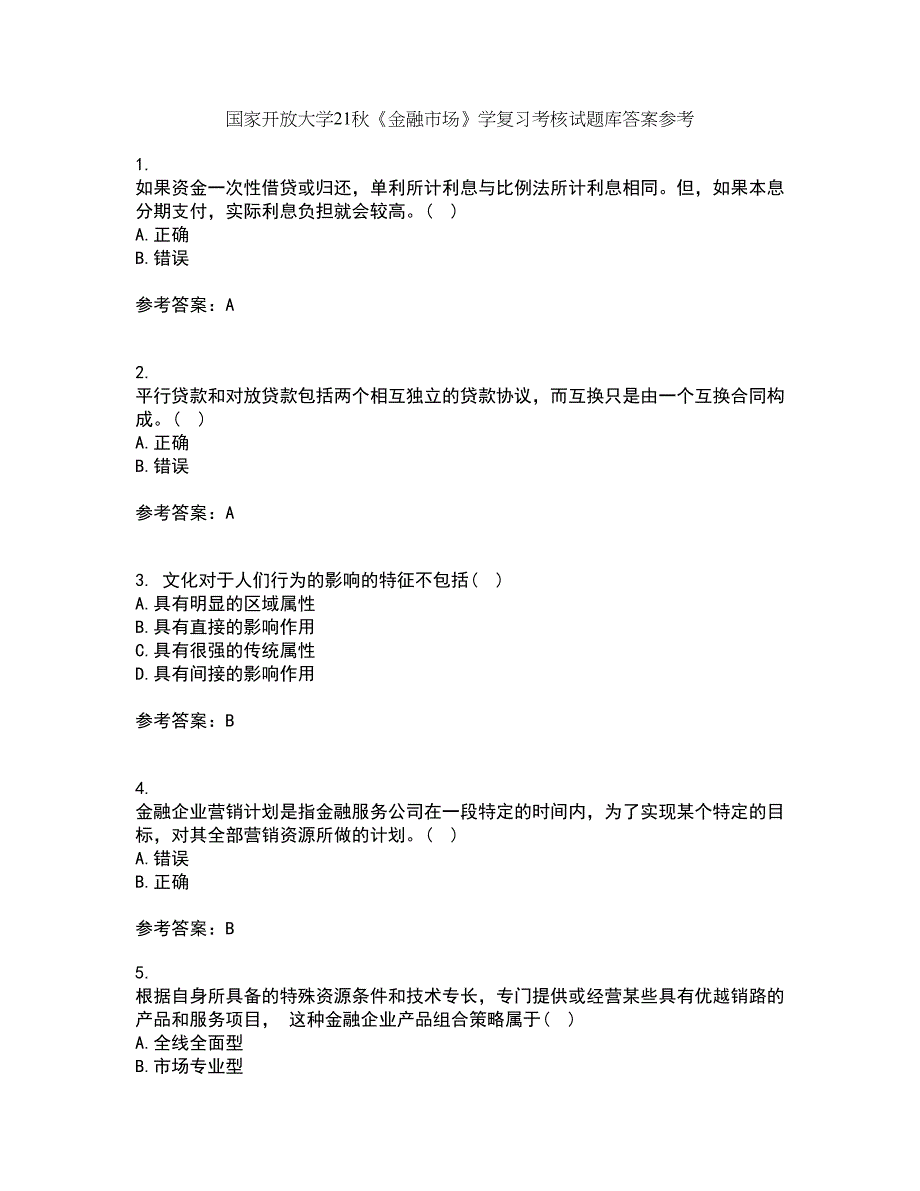 国家开放大学21秋《金融市场》学复习考核试题库答案参考

1.
如果资金一次性借贷或归还，单利所计利息与比例法所计利息相同。但，如果本息分期支付，实际利息负担就会较高。（ ）
A.正确
B.错误

参考答案：A

2.
平行贷款和对放贷款包括两个相互独立的贷款协议，而互换只是由一个互换合同构成。（ ）
A.正确
B.错误

参考答案：A

3. 文化对于人们行为的影响的特征不包括（ ）
A.具有明显的区域属性
B.具有直接的影响作用
C.具有很强的传统属性
D.具有间接的影响作用

参考答案：B

4.
金融企业营销计划是指金融服务公司在一段特定的时间内，为了实现某个特定的目标，对其全部营销资源所做的计划。（ ）
A.错误
B.正确

参考答案：B

5.
根据自身所具备的特殊资源条件和技术专长，专门提供或经营某些具有优越销路的产品和服务项目， 这种金融企业产品组合策略属于（ ）
A.全线全面型
B.市场专业型